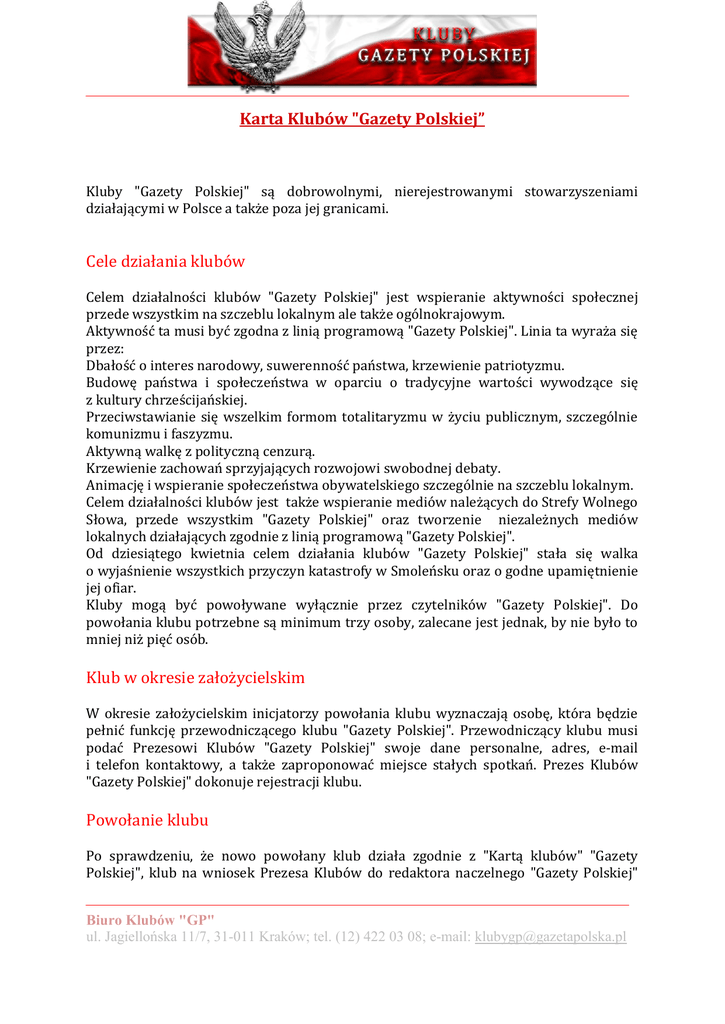 KLUBY
GAZETY POLSKIEJ

Karta Klubów "Gazety Polskiej"

Kluby "Gazety Polskiej" są dobrowolnymi, nierejestrowanymi stowarzyszeniami działającymi w Polsce a także poza jej granicami.

Cele działania klubów

Celem działalności klubów "Gazety Polskiej" jest wspieranie aktywności społecznej przede wszystkim na szczeblu lokalnym ale także ogólnokrajowym.
Aktywność ta musi być zgodna z linią programową "Gazety Polskiej". Linia ta wyraża się przez:
Dbałość o interes narodowy, suwerenność państwa, krzewienie patriotyzmu.
Budowę państwa i społeczeństwa w oparciu o tradycyjne wartości wywodzące się z kultury chrześcijańskiej.
Przeciwstawianie się wszelkim formom totalitaryzmu w życiu publicznym, szczególnie komunizmu i faszyzmu.
Aktywną walkę z polityczną cenzurą.
Krzewienie zachowań sprzyjających rozwojowi swobodnej debaty.
Animację i wspieranie społeczeństwa obywatelskiego szczególnie na szczeblu lokalnym.
Celem działalności klubów jest także wspieranie mediów należących do Strefy Wolnego Słowa, przede wszystkim "Gazety Polskiej" oraz tworzenie niezależnych mediów lokalnych działających zgodnie z linią programową "Gazety Polskiej".
Od dziesiątego kwietnia celem działania klubów "Gazety Polskiej" stała się walka o wyjaśnienie wszystkich przyczyn katastrofy w Smoleńsku oraz o godne upamiętnienie jej ofiar.
Kluby mogą być powoływane wyłącznie przez czytelników "Gazety Polskiej". Do powołania klubu potrzebne są minimum trzy osoby, zalecane jest jednak, by nie było to mniej niż pięć osób.

Klub w okresie założycielskim

W okresie założycielskim inicjatorzy powołania klubu wyznaczają osobę, która będzie pełnić funkcję przewodniczącego klubu "Gazety Polskiej". Przewodniczący klubu musi podać Prezesowi Klubów "Gazety Polskiej" swoje dane personalne, adres, e-mail i telefon kontaktowy, a także zaproponować miejsce stałych spotkań. Prezes Klubów "Gazety Polskiej" dokonuje rejestracji klubu.

Powołanie klubu

Po sprawdzeniu, że nowo powołany klub działa zgodnie z "Kartą klubów" "Gazety Polskiej", klub na wniosek Prezesa Klubów do redaktora naczelnego "Gazety Polskiej"

Biuro Klubów "GP"
ul. Jagiellońska 11/7, 31-011 Kraków; tel. (12) 422 03 08; e-mail: klubygp@gazetapolska.pl